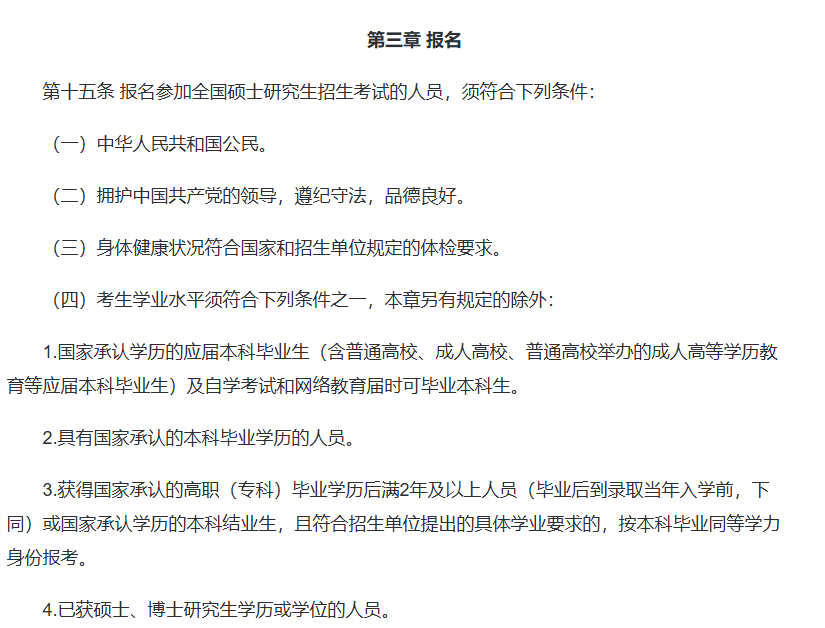 第三章 报名

第十五条 报名参加全国硕士研究生招生考试的人员，须符合下列条件：

（一）中华人民共和国公民。

（二）拥护中国共产党的领导，遵纪守法，品德良好。

（三）身体健康状况符合国家和招生单位规定的体检要求。

（四）考生学业水平须符合下列条件之一，本章另有规定的除外：

1.国家承认学历的应届本科毕业生（含普通高校、成人高校、普通高校举办的成人高等学历教育等应届本科毕业生）及自学考试和网络教育届时可毕业本科生。

2.具有国家承认的本科毕业学历的人员。

3.获得国家承认的高职（专科）毕业学历后满2年及以上人员（毕业后到录取当年入学前，下同）或国家承认学历的本科结业生，且符合招生单位提出的具体学业要求的，按本科毕业同等学力身份报考。

4.已获硕士、博士研究生学历或学位的人员。